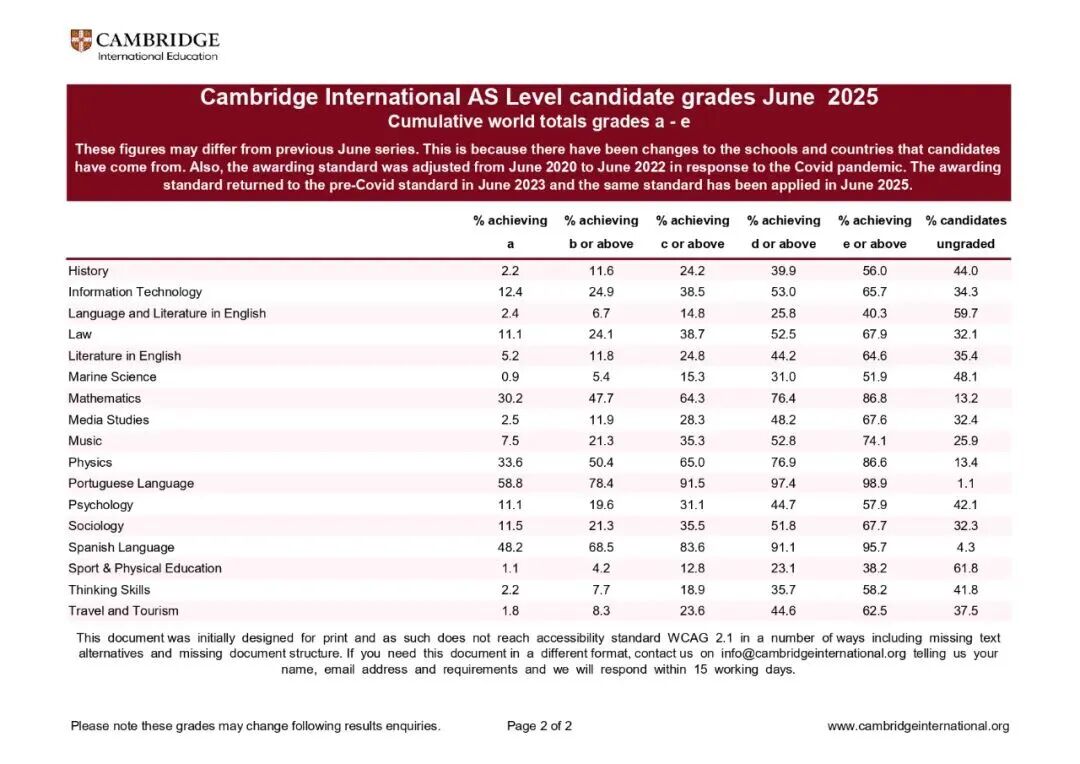 CAMBRIDGE
International Education

Cambridge International AS Level candidate grades June 2025
Cumulative world totals grades a - e

These figures may differ from previous June series. This is because there have been changes to the schools and countries that candidates have come from. Also, the awarding standard was adjusted from June 2020 to June 2022 in response to the Covid pandemic. The awarding standard returned to the pre-Covid standard in June 2023 and the same standard has been applied in June 2025.

| | % achieving a | % achieving b or above | % achieving c or above | % achieving d or above | % achieving e or above | % candidates ungraded |
|---|---|---|---|---|---|---|
| History | 2.2 | 11.6 | 24.2 | 39.9 | 56.0 | 44.0 |
| Information Technology | 12.4 | 24.9 | 38.5 | 53.0 | 65.7 | 34.3 |
| Language and Literature in English | 2.4 | 6.7 | 14.8 | 25.8 | 40.3 | 59.7 |
| Law | 11.1 | 24.1 | 38.7 | 52.5 | 67.9 | 32.1 |
| Literature in English | 5.2 | 11.8 | 24.8 | 44.2 | 64.6 | 35.4 |
| Marine Science | 0.9 | 5.4 | 15.3 | 31.0 | 51.9 | 48.1 |
| Mathematics | 30.2 | 47.7 | 64.3 | 76.4 | 86.8 | 13.2 |
| Media Studies | 2.5 | 11.9 | 28.3 | 48.2 | 67.6 | 32.4 |
| Music | 7.5 | 21.3 | 35.3 | 52.8 | 74.1 | 25.9 |
| Physics | 33.6 | 50.4 | 65.0 | 76.9 | 86.6 | 13.4 |
| Portuguese Language | 58.8 | 78.4 | 91.5 | 97.4 | 98.9 | 1.1 |
| Psychology | 11.1 | 19.6 | 31.1 | 44.7 | 57.9 | 42.1 |
| Sociology | 11.5 | 21.3 | 35.5 | 51.8 | 67.7 | 32.3 |
| Spanish Language | 48.2 | 68.5 | 83.6 | 91.1 | 95.7 | 4.3 |
| Sport & Physical Education | 1.1 | 4.2 | 12.8 | 23.1 | 38.2 | 61.8 |
| Thinking Skills | 2.2 | 7.7 | 18.9 | 35.7 | 58.2 | 41.8 |
| Travel and Tourism | 1.8 | 8.3 | 23.6 | 44.6 | 62.5 | 37.5 |

This document was initially designed for print and as such does not reach accessibility standard WCAG 2.1 in a number of ways including missing text alternatives and missing document structure. If you need this document in a different format, contact us on info@cambridgeinternational.org telling us your name, email address and requirements and we will respond within 15 working days.

Please note these grades may change following results enquiries. Page 2 of 2 www.cambridgeinternational.org